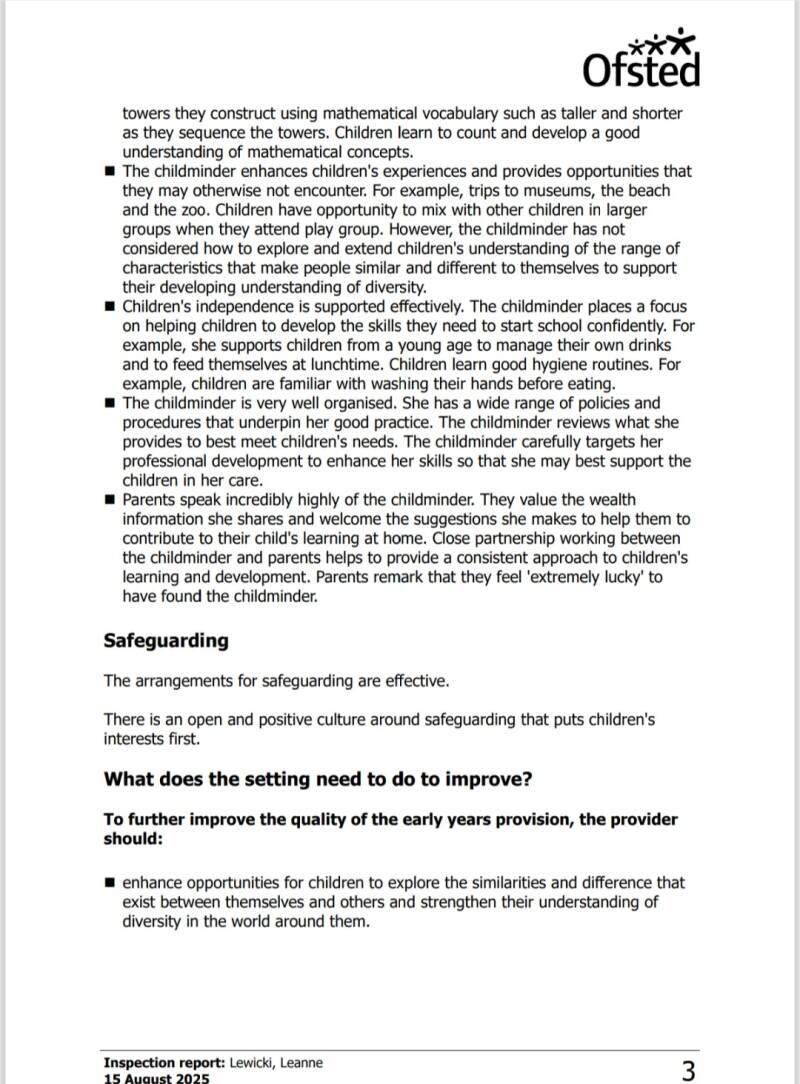 Ofsted

towers they construct using mathematical vocabulary such as taller and shorter as they sequence the towers. Children learn to count and develop a good understanding of mathematical concepts.

■ The childminder enhances children's experiences and provides opportunities that they may otherwise not encounter. For example, trips to museums, the beach and the zoo. Children have opportunity to mix with other children in larger groups when they attend play group. However, the childminder has not considered how to explore and extend children's understanding of the range of characteristics that make people similar and different to themselves to support their developing understanding of diversity.

■ Children's independence is supported effectively. The childminder places a focus on helping children to develop the skills they need to start school confidently. For example, she supports children from a young age to manage their own drinks and to feed themselves at lunchtime. Children learn good hygiene routines. For example, children are familiar with washing their hands before eating.

■ The childminder is very well organised. She has a wide range of policies and procedures that underpin her good practice. The childminder reviews what she provides to best meet children's needs. The childminder carefully targets her professional development to enhance her skills so that she may best support the children in her care.

■ Parents speak incredibly highly of the childminder. They value the wealth information she shares and welcome the suggestions she makes to help them to contribute to their child's learning at home. Close partnership working between the childminder and parents helps to provide a consistent approach to children's learning and development. Parents remark that they feel 'extremely lucky' to have found the childminder.

Safeguarding

The arrangements for safeguarding are effective.

There is an open and positive culture around safeguarding that puts children's interests first.

What does the setting need to do to improve?

To further improve the quality of the early years provision, the provider should:

■ enhance opportunities for children to explore the similarities and difference that exist between themselves and others and strengthen their understanding of diversity in the world around them.

Inspection report: Lewicki, Leanne
15 August 2025
3